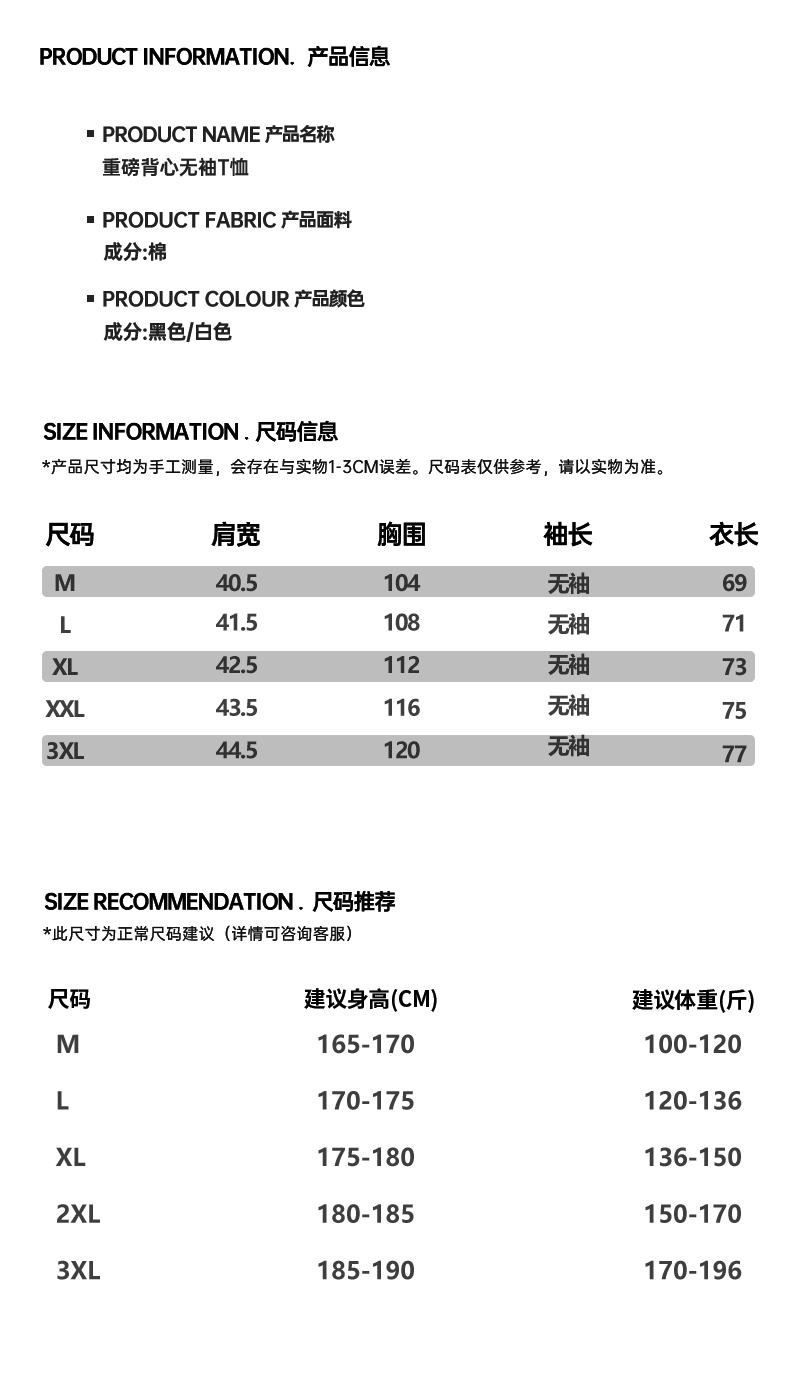 PRODUCT INFORMATION. 产品信息

▪ PRODUCT NAME 产品名称
重磅背心无袖T恤

▪ PRODUCT FABRIC 产品面料
成分:棉

▪ PRODUCT COLOUR 产品颜色
成分:黑色/白色

SIZE INFORMATION . 尺码信息
*产品尺寸均为手工测量，会存在与实物1-3CM误差。尺码表仅供参考，请以实物为准。

| 尺码 | 肩宽 | 胸围 | 袖长 | 衣长 |
|---|---|---|---|---|
| M | 40.5 | 104 | 无袖 | 69 |
| L | 41.5 | 108 | 无袖 | 71 |
| XL | 42.5 | 112 | 无袖 | 73 |
| XXL | 43.5 | 116 | 无袖 | 75 |
| 3XL | 44.5 | 120 | 无袖 | 77 |

SIZE RECOMMENDATION . 尺码推荐
*此尺寸为正常尺码建议（详情可咨询客服）

| 尺码 | 建议身高(CM) | 建议体重(斤) |
|---|---|---|
| M | 165-170 | 100-120 |
| L | 170-175 | 120-136 |
| XL | 175-180 | 136-150 |
| 2XL | 180-185 | 150-170 |
| 3XL | 185-190 | 170-196 |